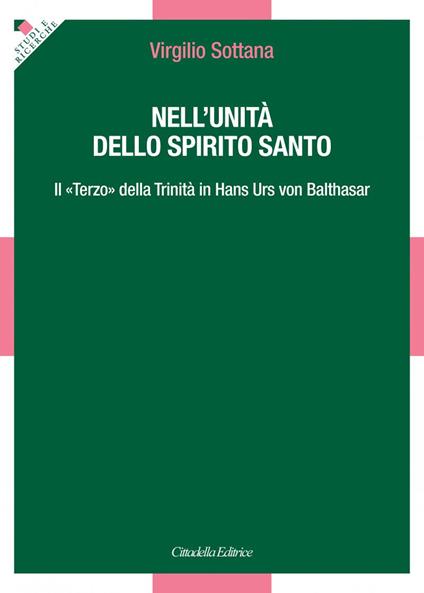 STUDI E RICERCHE

Virgilio Sottana

NELL'UNITÀ DELLO SPIRITO SANTO

Il «Terzo» della Trinità in Hans Urs von Balthasar

Cittadella Editrice